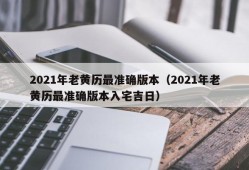 2021年老黄历最准确版本（2021年老黄历最准确版本入宅吉日）